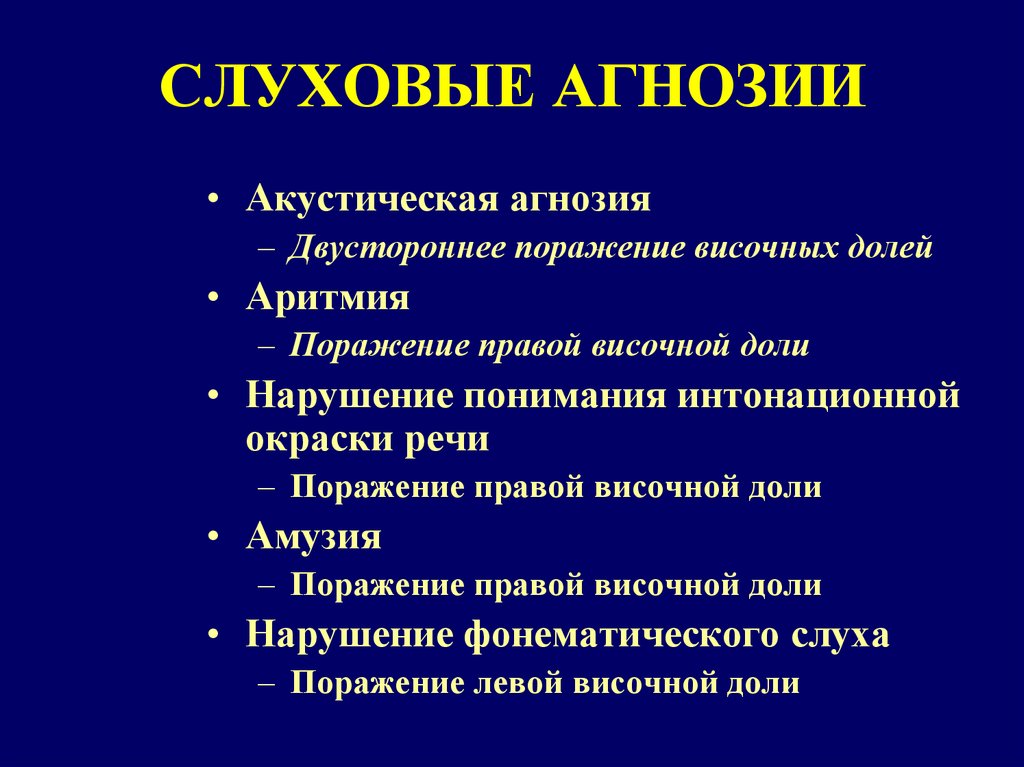 СЛУХОВЫЕ АГНОЗИИ

• Акустическая агнозия
– Двустороннее поражение височных долей
• Аритмия
– Поражение правой височной доли
• Нарушение понимания интонационной окраски речи
– Поражение правой височной доли
• Амузия
– Поражение правой височной доли
• Нарушение фонематического слуха
– Поражение левой височной доли